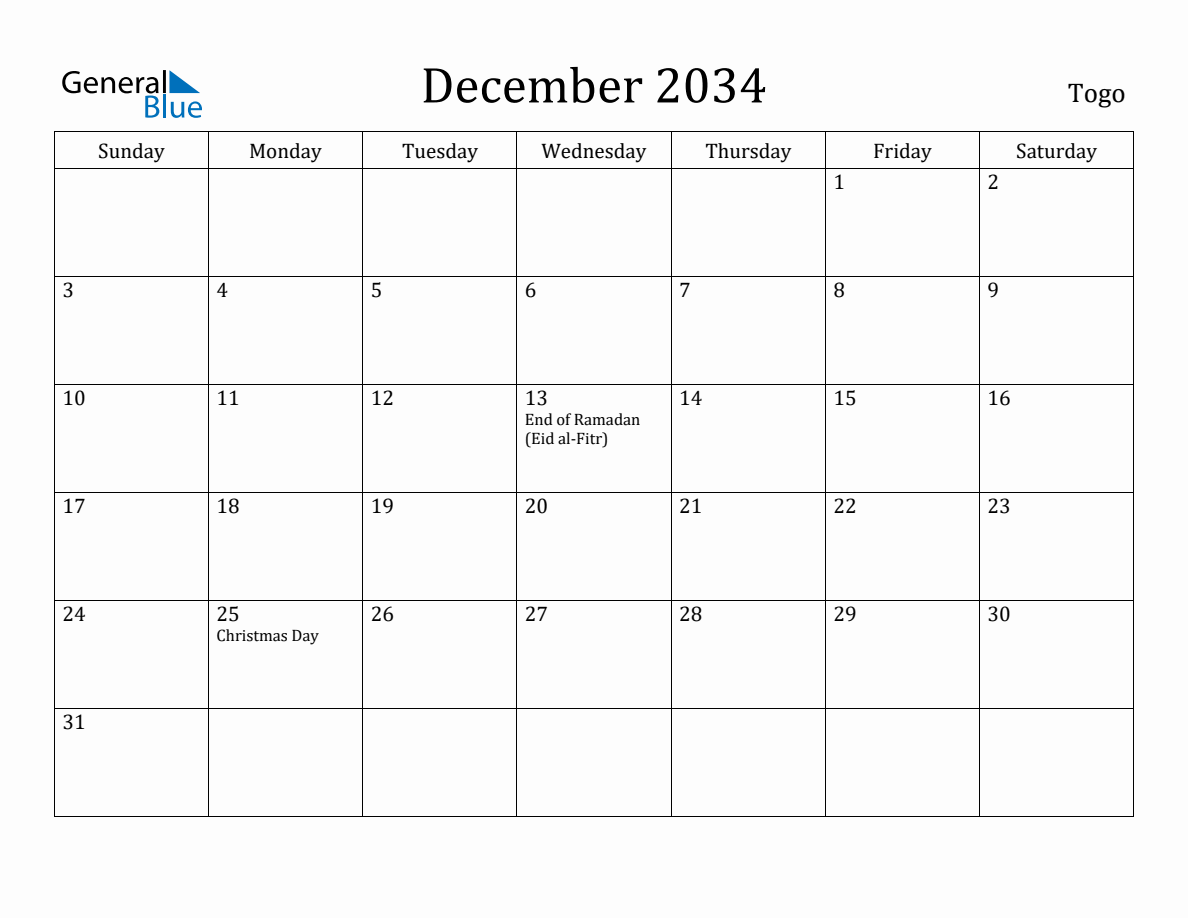 General Blue

December 2034

Togo

| Sunday | Monday | Tuesday | Wednesday | Thursday | Friday | Saturday |
|---|---|---|---|---|---|---|
| | | | | | 1 | 2 |
| 3 | 4 | 5 | 6 | 7 | 8 | 9 |
| 10 | 11 | 12 | 13 End of Ramadan (Eid al-Fitr) | 14 | 15 | 16 |
| 17 | 18 | 19 | 20 | 21 | 22 | 23 |
| 24 | 25 Christmas Day | 26 | 27 | 28 | 29 | 30 |
| 31 | | | | | | |